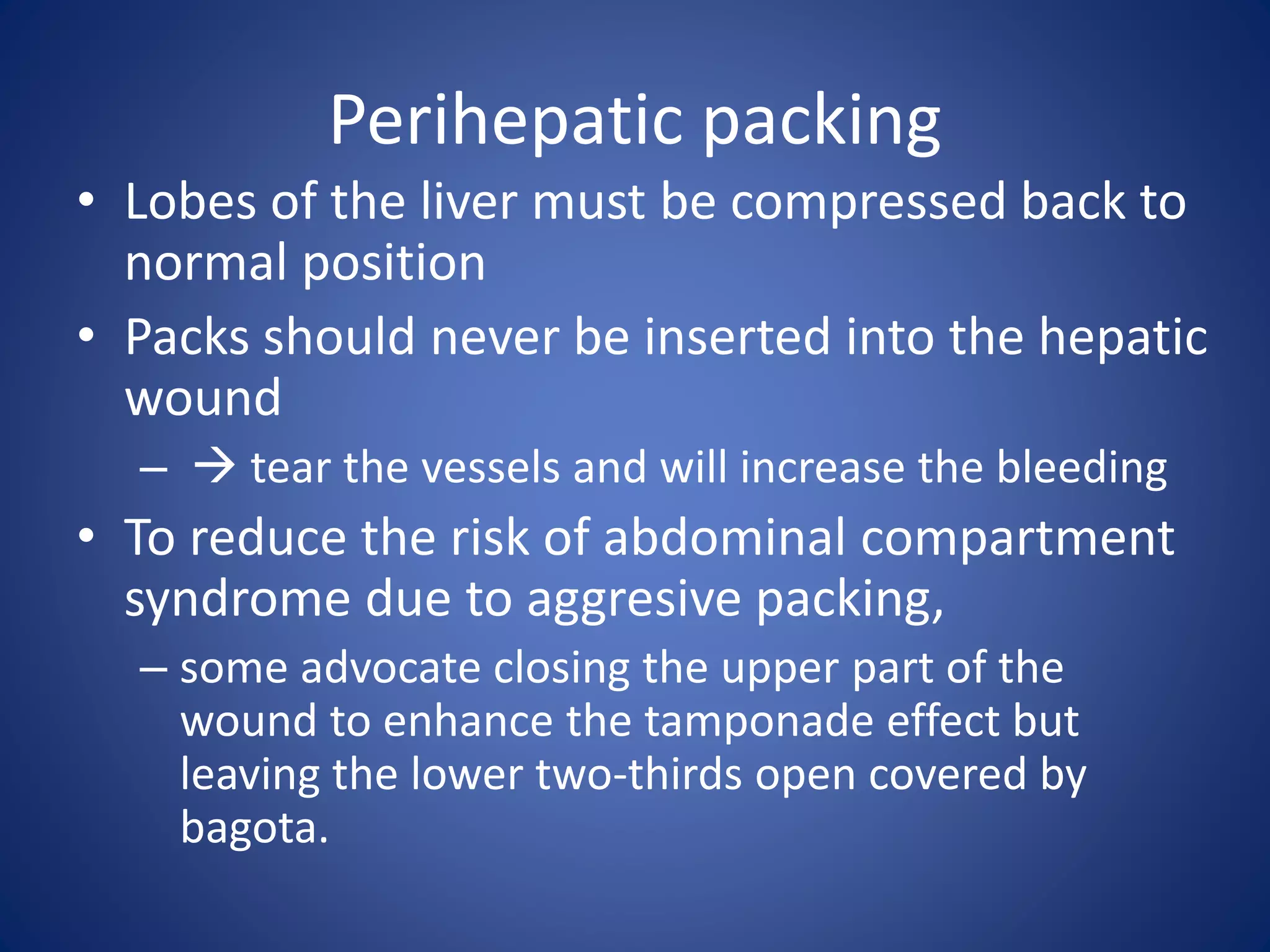 Perihepatic packing

• Lobes of the liver must be compressed back to normal position

• Packs should never be inserted into the hepatic wound

– → tear the vessels and will increase the bleeding

• To reduce the risk of abdominal compartment syndrome due to aggresive packing,

– some advocate closing the upper part of the wound to enhance the tamponade effect but leaving the lower two-thirds open covered by bagota.